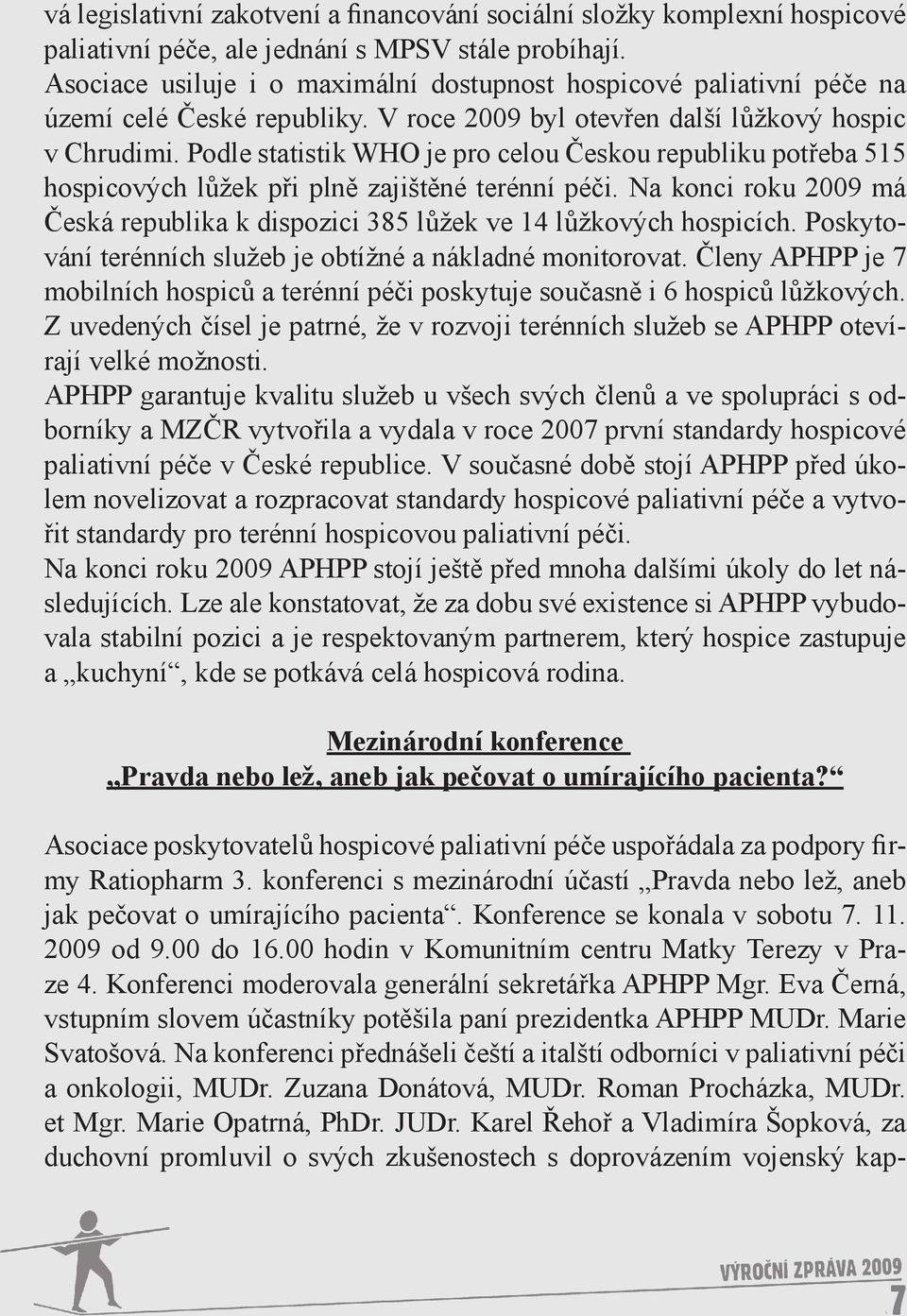 vá legislativní zakotvení a financování sociální složky komplexní hospicové paliativní péče, ale jednání s MPSV stále probíhají.
Asociace usiluje i o maximální dostupnost hospicové paliativní péče na území celé České republiky. V roce 2009 byl otevřen další lůžkový hospic v Chrudimi. Podle statistik WHO je pro celou Českou republiku potřeba 515 hospicových lůžek při plně zajištěné terénní péči. Na konci roku 2009 má Česká republika k dispozici 385 lůžek ve 14 lůžkových hospicích. Poskytování terénních služeb je obtížné a nákladné monitorovat. Členy APHPP je 7 mobilních hospiců a terénní péči poskytuje současně i 6 hospiců lůžkových. Z uvedených čísel je patrné, že v rozvoji terénních služeb se APHPP otevírají velké možnosti.
APHPP garantuje kvalitu služeb u všech svých členů a ve spolupráci s odborníky a MZČR vytvořila a vydala v roce 2007 první standardy hospicové paliativní péče v České republice. V současné době stojí APHPP před úkolem novelizovat a rozpracovat standardy hospicové paliativní péče a vytvořit standardy pro terénní hospicovou paliativní péči.
Na konci roku 2009 APHPP stojí ještě před mnoha dalšími úkoly do let následujících. Lze ale konstatovat, že za dobu své existence si APHPP vybudovala stabilní pozici a je respektovaným partnerem, který hospice zastupuje a „kuchyní“, kde se potkává celá hospicová rodina.

Mezinárodní konference
„Pravda nebo lež, aneb jak pečovat o umírajícího pacienta?“

Asociace poskytovatelů hospicové paliativní péče uspořádala za podpory firmy Ratiopharm 3. konferenci s mezinárodní účastí „Pravda nebo lež, aneb jak pečovat o umírajícího pacienta“. Konference se konala v sobotu 7. 11. 2009 od 9.00 do 16.00 hodin v Komunitním centru Matky Terezy v Praze 4. Konferenci moderovala generální sekretářka APHPP Mgr. Eva Černá, vstupním slovem účastníky potěšila paní prezidentka APHPP MUDr. Marie Svatošová. Na konferenci přednášeli čeští a italští odborníci v paliativní péči a onkologii, MUDr. Zuzana Donátová, MUDr. Roman Procházka, MUDr. et Mgr. Marie Opatrná, PhDr. JUDr. Karel Řehoř a Vladimíra Šopková, za duchovní promluvil o svých zkušenostech s doprovázením vojenský kap-

VÝROČNÍ ZPRÁVA 2009
7